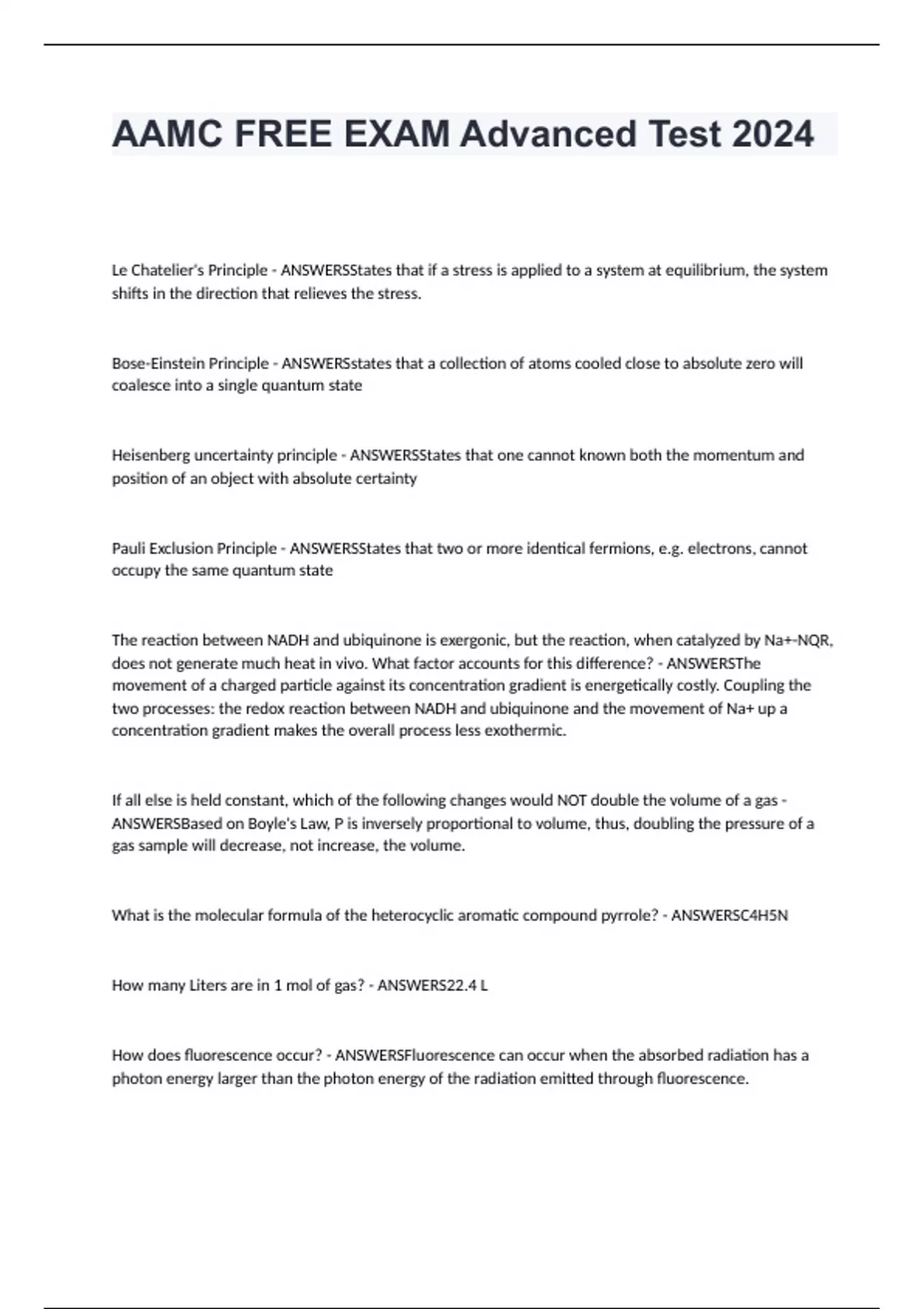 AAMC FREE EXAM Advanced Test 2024

Le Chatelier's Principle - ANSWERSStates that if a stress is applied to a system at equilibrium, the system shifts in the direction that relieves the stress.

Bose-Einstein Principle - ANSWERSstates that a collection of atoms cooled close to absolute zero will coalesce into a single quantum state

Heisenberg uncertainty principle - ANSWERSStates that one cannot known both the momentum and position of an object with absolute certainty

Pauli Exclusion Principle - ANSWERSStates that two or more identical fermions, e.g. electrons, cannot occupy the same quantum state

The reaction between NADH and ubiquinone is exergonic, but the reaction, when catalyzed by Na+-NQR, does not generate much heat in vivo. What factor accounts for this difference? - ANSWERSThe movement of a charged particle against its concentration gradient is energetically costly. Coupling the two processes: the redox reaction between NADH and ubiquinone and the movement of Na+ up a concentration gradient makes the overall process less exothermic.

If all else is held constant, which of the following changes would NOT double the volume of a gas - ANSWERSBased on Boyle's Law, P is inversely proportional to volume, thus, doubling the pressure of a gas sample will decrease, not increase, the volume.

What is the molecular formula of the heterocyclic aromatic compound pyrrole? - ANSWERSC4H5N

How many Liters are in 1 mol of gas? - ANSWERS22.4 L

How does fluorescence occur? - ANSWERSFluorescence can occur when the absorbed radiation has a photon energy larger than the photon energy of the radiation emitted through fluorescence.